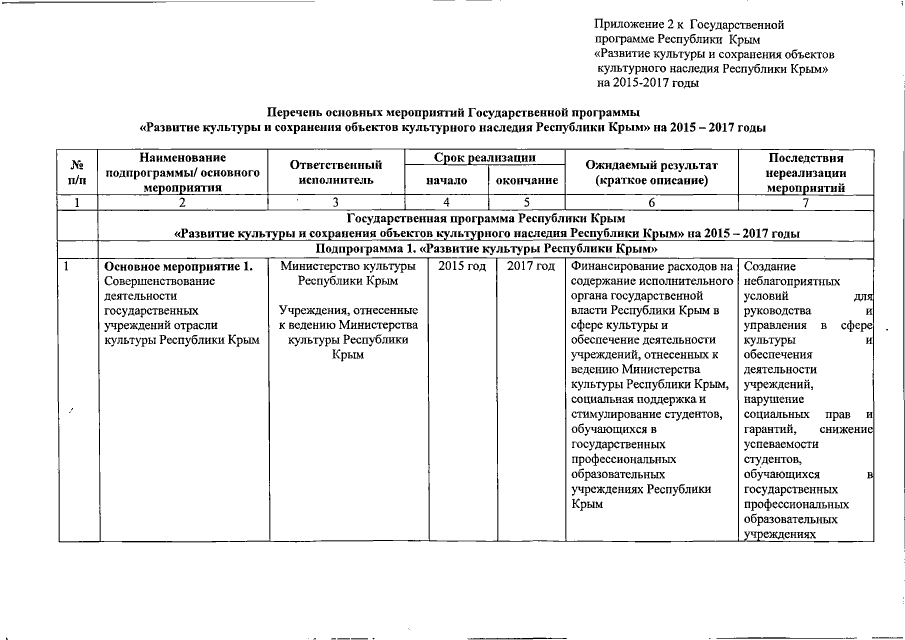 Приложение 2 к Государственной программе Республики Крым «Развитие культуры и сохранения объектов культурного наследия Республики Крым» на 2015-2017 годы

Перечень основных мероприятий Государственной программы «Развитие культуры и сохранения объектов культурного наследия Республики Крым» на 2015 – 2017 годы

| № п/п | Наименование подпрограммы/ основного мероприятия | Ответственный исполнитель | Срок реализации начало | Срок реализации окончание | Ожидаемый результат (краткое описание) | Последствия нереализации мероприятий |
|---|---|---|---|---|---|---|
| 1 | 2 | 3 | 4 | 5 | 6 | 7 |
| | Государственная программа Республики Крым «Развитие культуры и сохранения объектов культурного наследия Республики Крым» на 2015 – 2017 годы | | | | | |
| | Подпрограмма 1. «Развитие культуры Республики Крым» | | | | | |
| 1 | Основное мероприятие 1. Совершенствование деятельности государственных учреждений отрасли культуры Республики Крым | Министерство культуры Республики Крым Учреждения, отнесенные к ведению Министерства культуры Республики Крым | 2015 год | 2017 год | Финансирование расходов на содержание исполнительного органа государственной власти Республики Крым в сфере культуры и обеспечение деятельности учреждений, отнесенных к ведению Министерства культуры Республики Крым, социальная поддержка и стимулирование студентов, обучающихся в государственных профессиональных образовательных учреждениях Республики Крым | Создание неблагоприятных условий для руководства и управления в сфере культуры и обеспечения деятельности учреждений, нарушение социальных прав и гарантий, снижение успеваемости студентов, обучающихся в государственных профессиональных образовательных учреждениях |